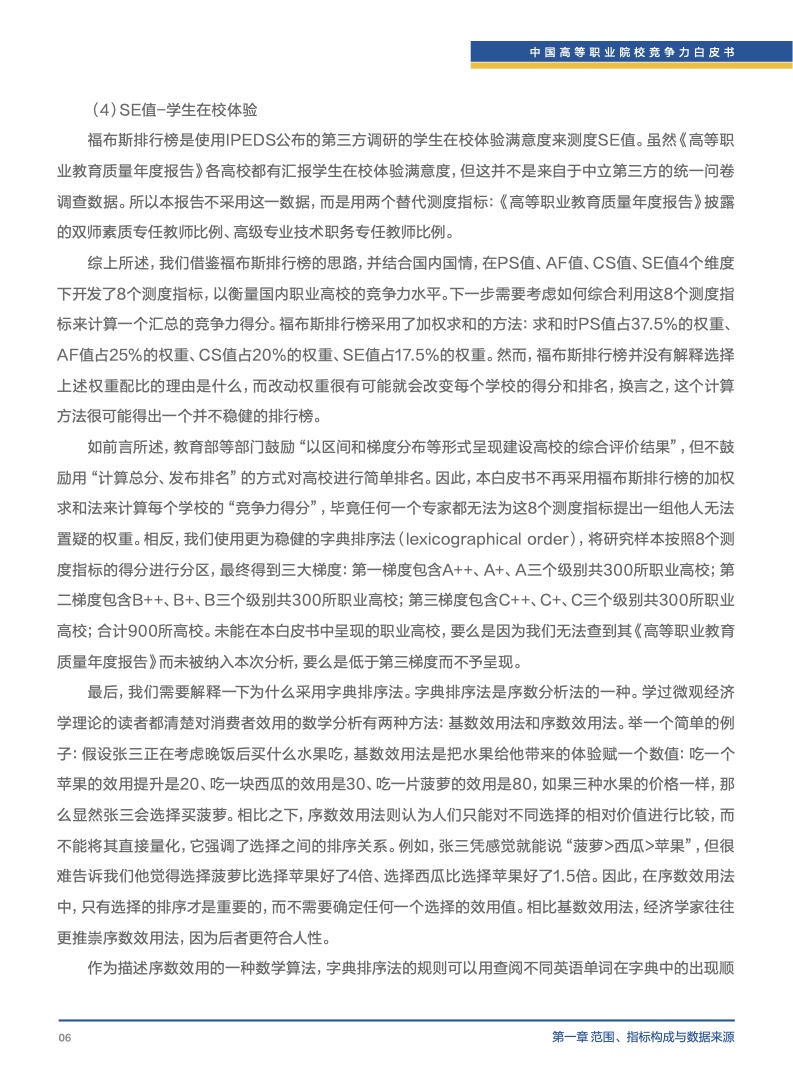 中国高等职业院校竞争力白皮书

（4）SE值-学生在校体验

福布斯排行榜是使用IPEDS公布的第三方调研的学生在校体验满意度来测度SE值。虽然《高等职业教育质量年度报告》各高校都有汇报学生在校体验满意度，但这并不是来自于中立第三方的统一问卷调查数据。所以本报告不采用这一数据，而是用两个替代测度指标：《高等职业教育质量年度报告》披露的双师素质专任教师比例、高级专业技术职务专任教师比例。

综上所述，我们借鉴福布斯排行榜的思路，并结合国内国情，在PS值、AF值、CS值、SE值4个维度下开发了8个测度指标，以衡量国内职业高校的竞争力水平。下一步需要考虑如何综合利用这8个测度指标来计算一个汇总的竞争力得分。福布斯排行榜采用了加权求和的方法：求和时PS值占37.5%的权重、AF值占25%的权重、CS值占20%的权重、SE值占17.5%的权重。然而，福布斯排行榜并没有解释选择上述权重配比的理由是什么，而改动权重很有可能就会改变每个学校的得分和排名，换言之，这个计算方法很可能得出一个并不稳健的排行榜。

如前言所述，教育部等部门鼓励“以区间和梯度分布等形式呈现建设高校的综合评价结果”，但不鼓励用“计算总分、发布排名”的方式对高校进行简单排名。因此，本白皮书不再采用福布斯排行榜的加权求和法来计算每个学校的“竞争力得分”，毕竟任何一个专家都无法为这8个测度指标提出一组他人无法置疑的权重。相反，我们使用更为稳健的字典排序法（lexicographical order），将研究样本按照8个测度指标的得分进行分区，最终得到三大梯度：第一梯度包含A++、A+、A三个级别共300所职业高校；第二梯度包含B++、B+、B三个级别共300所职业高校；第三梯度包含C++、C+、C三个级别共300所职业高校；合计900所高校。未能在本白皮书中呈现的职业高校，要么是因为我们无法查到其《高等职业教育质量年度报告》而未被纳入本次分析，要么是低于第三梯度而不予呈现。

最后，我们需要解释一下为什么采用字典排序法。字典排序法是序数分析法的一种。学过微观经济学理论的读者都清楚对消费者效用的数学分析有两种方法：基数效用法和序数效用法。举一个简单的例子：假设张三正在考虑晚饭后买什么水果吃，基数效用法是把水果给他带来的体验赋一个数值：吃一个苹果的效用提升是20、吃一块西瓜的效用是30、吃一片菠萝的效用是80，如果三种水果的价格一样，那么显然张三会选择买菠萝。相比之下，序数效用法则认为人们只能对不同选择的相对价值进行比较，而不能将其直接量化，它强调了选择之间的排序关系。例如，张三凭感觉就能说“菠萝>西瓜>苹果”，但很难告诉我们他觉得选择菠萝比选择苹果好了4倍、选择西瓜比选择苹果好了1.5倍。因此，在序数效用法中，只有选择的排序才是重要的，而不需要确定任何一个选择的效用值。相比基数效用法，经济学家往往更推崇序数效用法，因为后者更符合人性。

作为描述序数效用的一种数学算法，字典排序法的规则可以用查阅不同英语单词在字典中的出现顺

06

第一章 范围、指标构成与数据来源